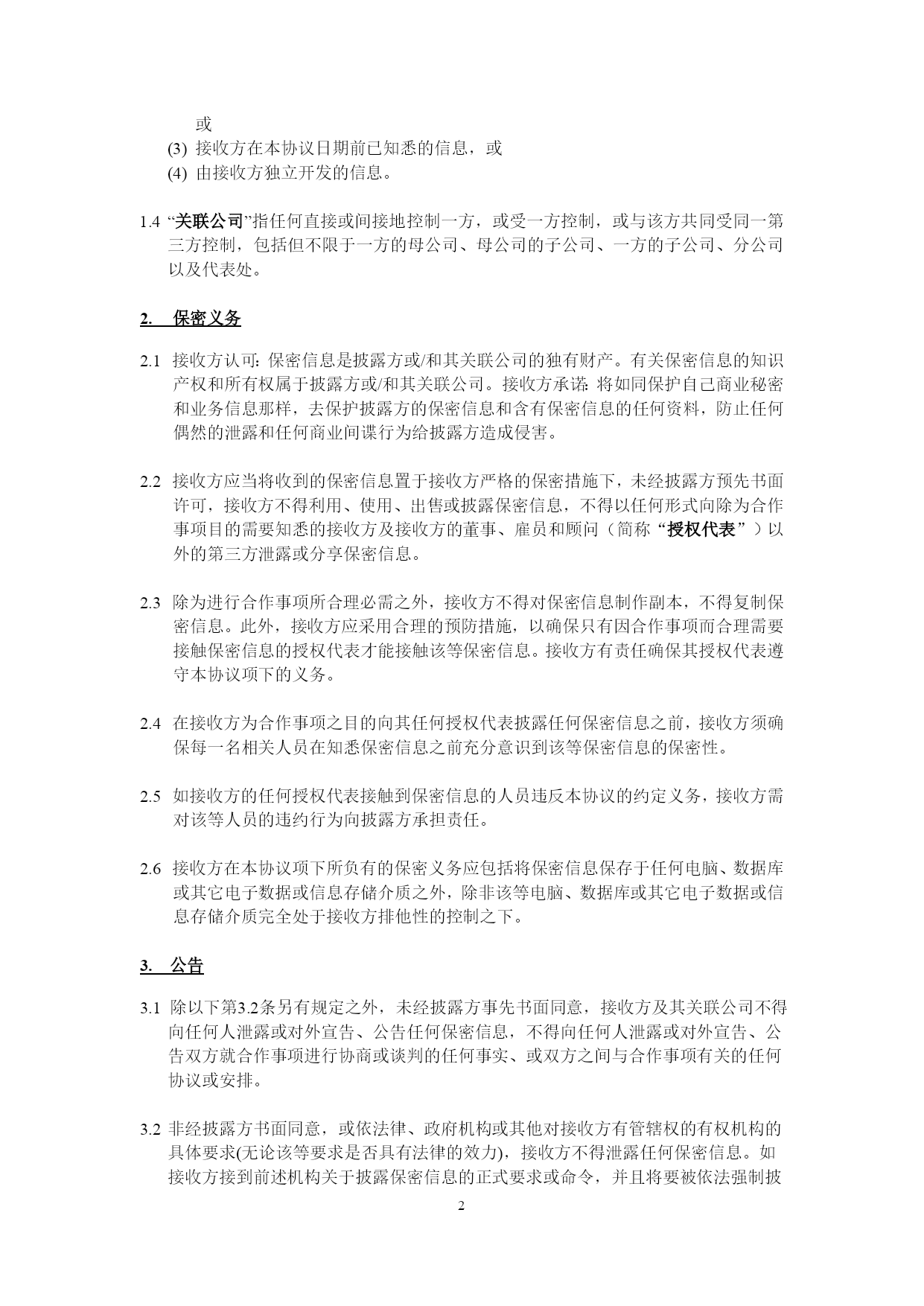 或
(3) 接收方在本协议日期前已知悉的信息，或
(4) 由接收方独立开发的信息。

1.4 “关联公司”指任何直接或间接地控制一方，或受一方控制，或与该方共同受同一第三方控制，包括但不限于一方的母公司、母公司的子公司、一方的子公司、分公司以及代表处。

2. 保密义务

2.1 接收方认可：保密信息是披露方或/和其关联公司的独有财产。有关保密信息的知识产权和所有权属于披露方或/和其关联公司。接收方承诺：将如同保护自己商业秘密和业务信息那样，去保护披露方的保密信息和含有保密信息的任何资料，防止任何偶然的泄露和任何商业间谍行为给披露方造成侵害。

2.2 接收方应当将收到的保密信息置于接收方严格的保密措施下，未经披露方预先书面许可，接收方不得利用、使用、出售或披露保密信息，不得以任何形式向除为合作事项目的需要知悉的接收方及接收方的董事、雇员和顾问（简称“授权代表”）以外的第三方泄露或分享保密信息。

2.3 除为进行合作事项所合理必需之外，接收方不得对保密信息制作副本，不得复制保密信息。此外，接收方应采用合理的预防措施，以确保只有因合作事项而合理需要接触保密信息的授权代表才能接触该等保密信息。接收方有责任确保其授权代表遵守本协议项下的义务。

2.4 在接收方为合作事项之目的向其任何授权代表披露任何保密信息之前，接收方须确保每一名相关人员在知悉保密信息之前充分意识到该等保密信息的保密性。

2.5 如接收方的任何授权代表接触到保密信息的人员违反本协议的约定义务，接收方需对该等人员的违约行为向披露方承担责任。

2.6 接收方在本协议项下所负有的保密义务应包括将保密信息保存于任何电脑、数据库或其它电子数据或信息存储介质之外，除非该等电脑、数据库或其它电子数据或信息存储介质完全处于接收方排他性的控制之下。

3. 公告

3.1 除以下第3.2条另有规定之外，未经披露方事先书面同意，接收方及其关联公司不得向任何人泄露或对外宣告、公告任何保密信息，不得向任何人泄露或对外宣告、公告双方就合作事项进行协商或谈判的任何事实、或双方之间与合作事项有关的任何协议或安排。

3.2 非经披露方书面同意，或依法律、政府机构或其他对接收方有管辖权的有权机构的具体要求(无论该等要求是否具有法律的效力)，接收方不得泄露任何保密信息。如接收方接到前述机构关于披露保密信息的正式要求或命令，并且将要被依法强制披

2